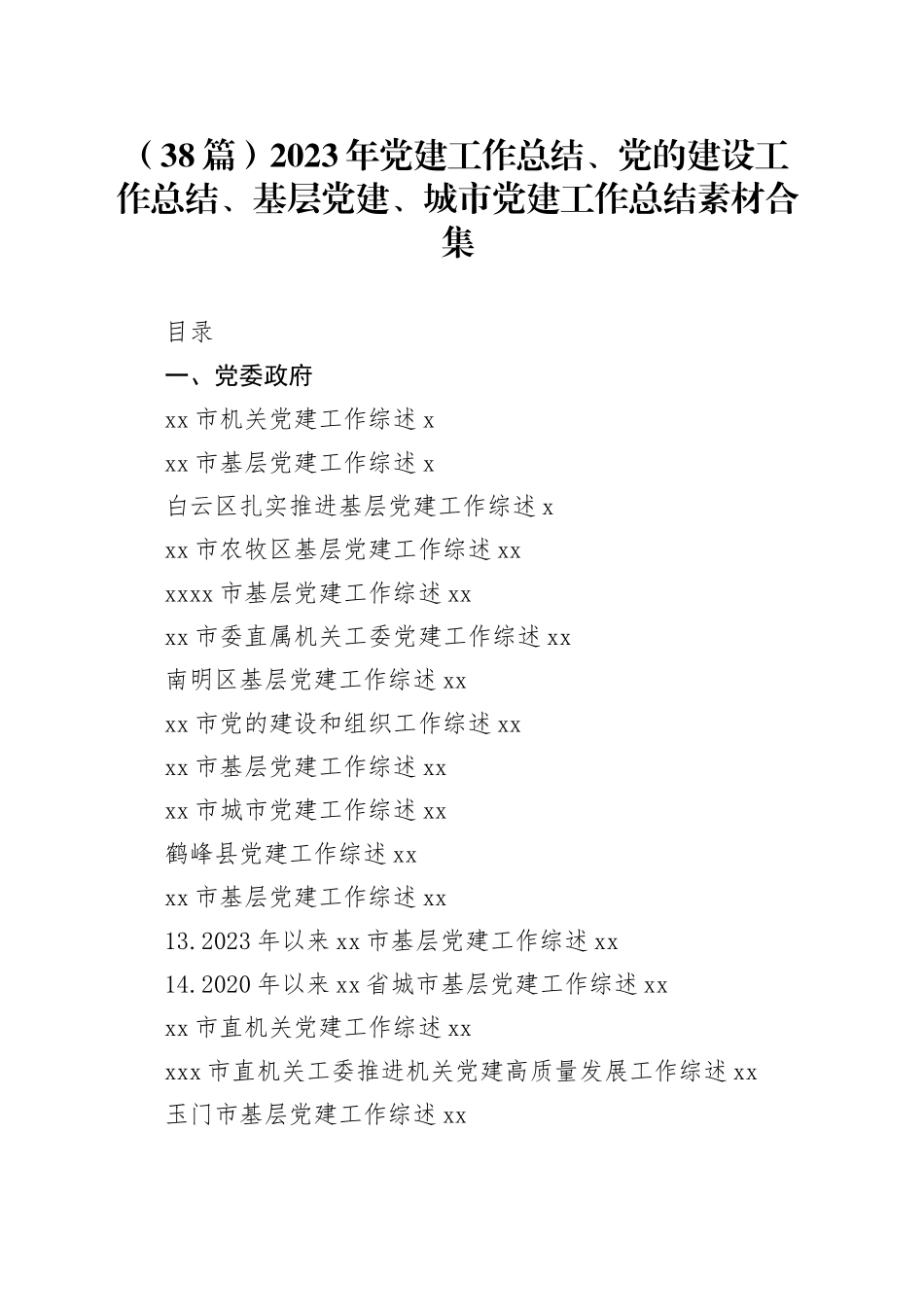 （38篇）2023年党建工作总结、党的建设工作总结、基层党建、城市党建工作总结素材合集

目录

一、党委政府

xx市机关党建工作综述 x

xx市基层党建工作综述 x

白云区扎实推进基层党建工作综述 x

xx市农牧区基层党建工作综述 xx

xxxx市基层党建工作综述 xx

xx市委直属机关工委党建工作综述 xx

南明区基层党建工作综述 xx

xx市党的建设和组织工作综述 xx

xx市基层党建工作综述 xx

xx市城市党建工作综述 xx

鹤峰县党建工作综述 xx

xx市基层党建工作综述 xx

13.2023年以来xx市基层党建工作综述 xx

14.2020年以来xx省城市基层党建工作综述 xx

xx市直机关党建工作综述 xx

xxx市直机关工委推进机关党建高质量发展工作综述 xx

玉门市基层党建工作综述 xx